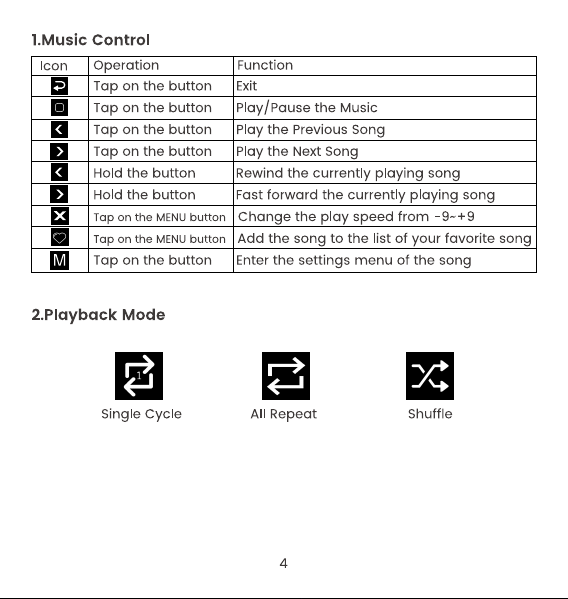 1.Music Control

| Icon | Operation | Function |
|---|---|---|
|  | Tap on the button | Exit |
|  | Tap on the button | Play/Pause the Music |
|  | Tap on the button | Play the Previous Song |
|  | Tap on the button | Play the Next Song |
|  | Hold the button | Rewind the currently playing song |
|  | Hold the button | Fast forward the currently playing song |
|  | Tap on the MENU button | Change the play speed from -9~+9 |
|  | Tap on the MENU button | Add the song to the list of your favorite song |
| M | Tap on the button | Enter the settings menu of the song |

2.Playback Mode

Single Cycle

All Repeat

Shuffle

4